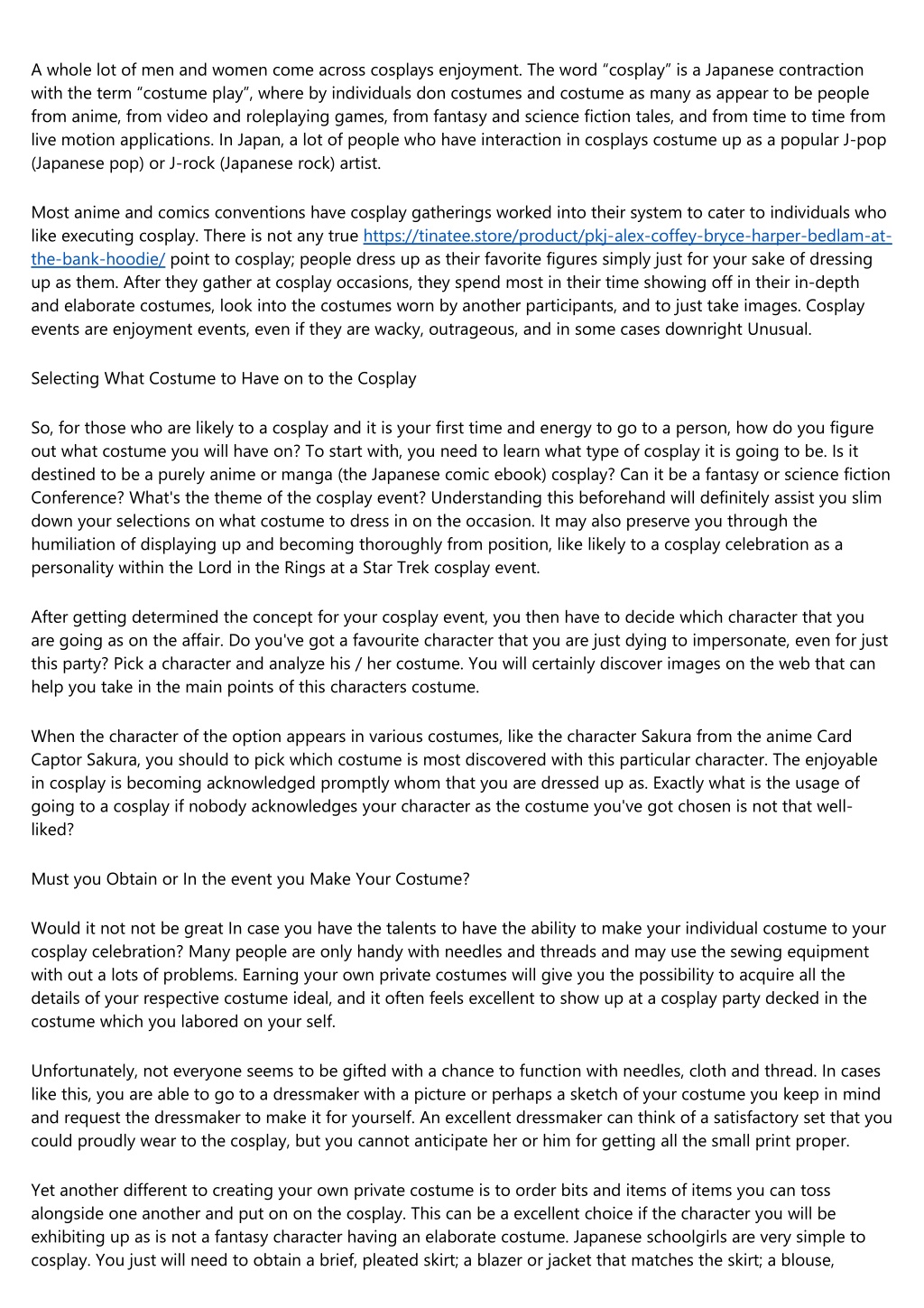 A whole lot of men and women come across cosplays enjoyment. The word “cosplay” is a Japanese contraction with the term “costume play”, where by individuals don costumes and costume as many as appear to be people from anime, from video and roleplaying games, from fantasy and science fiction tales, and from time to time from live motion applications. In Japan, a lot of people who have interaction in cosplays costume up as a popular J-pop (Japanese pop) or J-rock (Japanese rock) artist.

Most anime and comics conventions have cosplay gatherings worked into their system to cater to individuals who like executing cosplay. There is not any true https://tinatee.store/product/pkj-alex-coffey-bryce-harper-bedlam-at-the-bank-hoodie/ point to cosplay; people dress up as their favorite figures simply just for your sake of dressing up as them. After they gather at cosplay occasions, they spend most in their time showing off in their in-depth and elaborate costumes, look into the costumes worn by another participants, and to just take images. Cosplay events are enjoyment events, even if they are wacky, outrageous, and in some cases downright Unusual.

Selecting What Costume to Have on to the Cosplay

So, for those who are likely to a cosplay and it is your first time and energy to go to a person, how do you figure out what costume you will have on? To start with, you need to learn what type of cosplay it is going to be. Is it destined to be a purely anime or manga (the Japanese comic ebook) cosplay? Can it be a fantasy or science fiction Conference? What's the theme of the cosplay event? Understanding this beforehand will definitely assist you slim down your selections on what costume to dress in on the occasion. It may also preserve you through the humiliation of displaying up and becoming thoroughly from position, like likely to a cosplay celebration as a personality within the Lord in the Rings at a Star Trek cosplay event.

After getting determined the concept for your cosplay event, you then have to decide which character that you are going as on the affair. Do you've got a favourite character that you are just dying to impersonate, even for just this party? Pick a character and analyze his / her costume. You will certainly discover images on the web that can help you take in the main points of this characters costume.

When the character of the option appears in various costumes, like the character Sakura from the anime Card Captor Sakura, you should to pick which costume is most discovered with this particular character. The enjoyable in cosplay is becoming acknowledged promptly whom that you are dressed up as. Exactly what is the usage of going to a cosplay if nobody acknowledges your character as the costume you've got chosen is not that well-liked?

Must you Obtain or In the event you Make Your Costume?

Would it not not be great In case you have the talents to have the ability to make your individual costume to your cosplay celebration? Many people are only handy with needles and threads and may use the sewing equipment with out a lots of problems. Earning your own private costumes will give you the possibility to acquire all the details of your respective costume ideal, and it often feels excellent to show up at a cosplay party decked in the costume which you labored on your self.

Unfortunately, not everyone seems to be gifted with a chance to function with needles, cloth and thread. In cases like this, you are able to go to a dressmaker with a picture or perhaps a sketch of your costume you keep in mind and request the dressmaker to make it for yourself. An excellent dressmaker can think of a satisfactory set that you could proudly wear to the cosplay, but you cannot anticipate her or him for getting all the small print proper.

Yet another different to creating your own private costume is to order bits and items of items you can toss alongside one another and put on on the cosplay. This can be a excellent choice if the character you will be exhibiting up as is not a fantasy character having an elaborate costume. Japanese schoolgirls are very simple to cosplay. You just will need to obtain a brief, pleated skirt; a blazer or jacket that matches the skirt; a blouse,